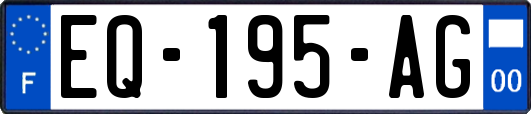 F
EQ-195-AG
00